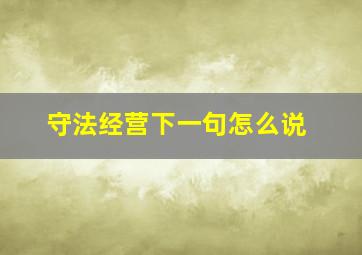 守法经营下一句怎么说